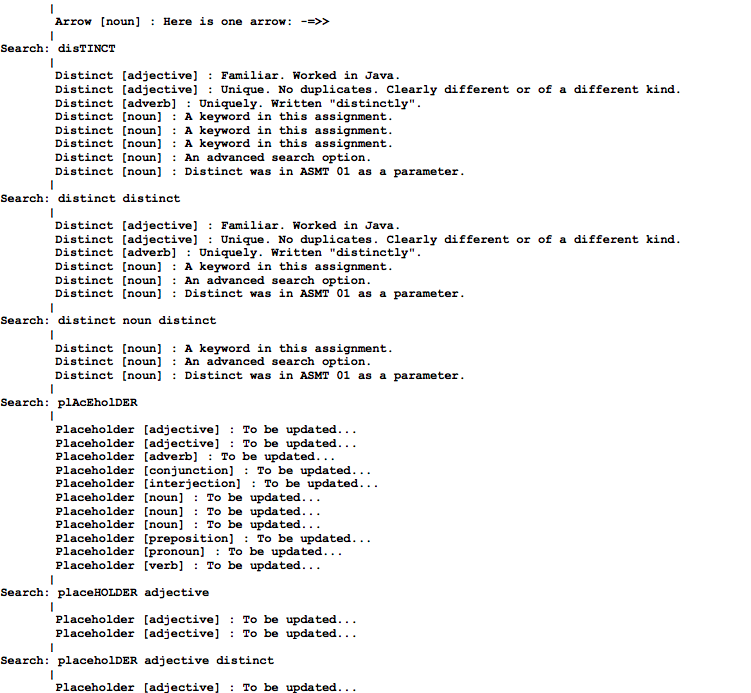 |
Arrow [noun] : Here is one arrow: -=>>
|
Search: disTINCT
|
Distinct [adjective] : Familiar. Worked in Java.
Distinct [adjective] : Unique. No duplicates. Clearly different or of a different kind.
Distinct [adverb] : Uniquely. Written "distinctly".
Distinct [noun] : A keyword in this assignment.
Distinct [noun] : A keyword in this assignment.
Distinct [noun] : A keyword in this assignment.
Distinct [noun] : An advanced search option.
Distinct [noun] : Distinct was in ASMT 01 as a parameter.
|
Search: distinct distinct
|
Distinct [adjective] : Familiar. Worked in Java.
Distinct [adjective] : Unique. No duplicates. Clearly different or of a different kind.
Distinct [adverb] : Uniquely. Written "distinctly".
Distinct [noun] : A keyword in this assignment.
Distinct [noun] : An advanced search option.
Distinct [noun] : Distinct was in ASMT 01 as a parameter.
|
Search: distinct noun distinct
|
Distinct [noun] : A keyword in this assignment.
Distinct [noun] : An advanced search option.
Distinct [noun] : Distinct was in ASMT 01 as a parameter.
|
Search: plAcEholDER
|
Placeholder [adjective] : To be updated...
Placeholder [adjective] : To be updated...
Placeholder [adverb] : To be updated...
Placeholder [conjunction] : To be updated...
Placeholder [interjection] : To be updated...
Placeholder [noun] : To be updated...
Placeholder [noun] : To be updated...
Placeholder [noun] : To be updated...
Placeholder [preposition] : To be updated...
Placeholder [pronoun] : To be updated...
Placeholder [verb] : To be updated...
|
Search: placeHOLDER adjective
|
Placeholder [adjective] : To be updated...
Placeholder [adjective] : To be updated...
|
Search: placeholDER adjective distinct
|
Placeholder [adjective] : To be updated...